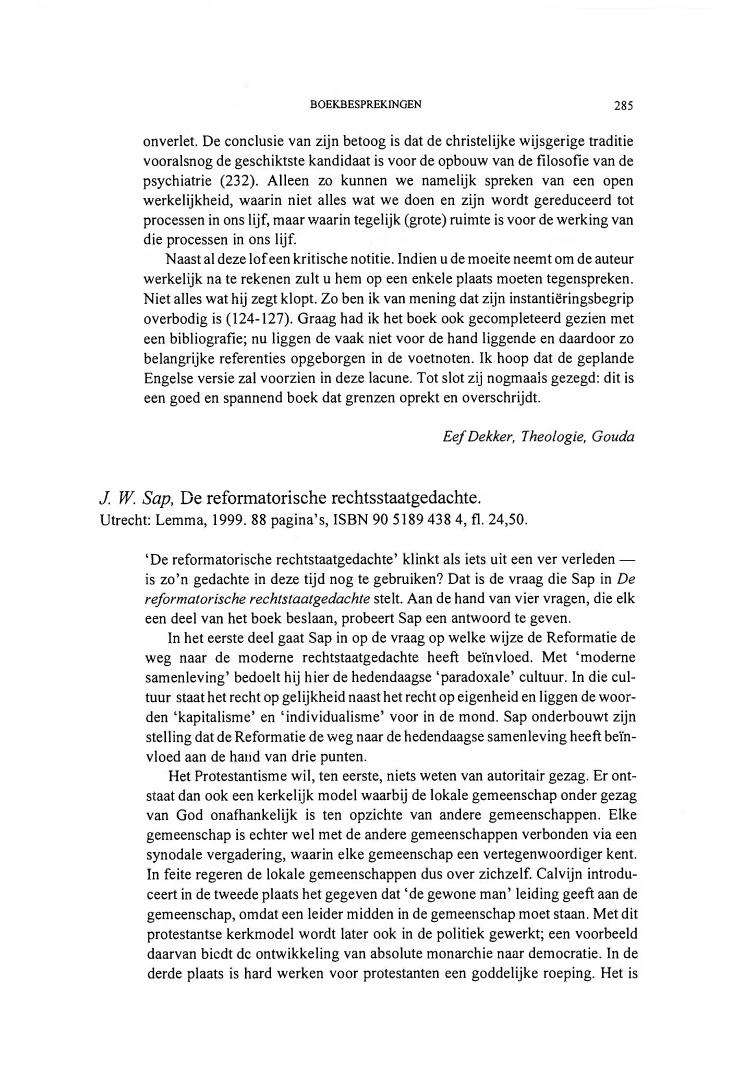 BOEKBESPREKINGEN 285

onverlet. De conclusie van zijn betoog is dat de christelijke wijsgerige traditie vooralsnog de geschiktste kandidaat is voor de opbouw van de filosofie van de psychiatrie (232). Alleen zo kunnen we namelijk spreken van een open werkelijkheid, waarin niet alles wat we doen en zijn wordt gereduceerd tot processen in ons lijf, maar waarin tegelijk (grote) ruimte is voor de werking van die processen in ons lijf.

Naast al deze lof een kritische notitie. Indien u de moeite neemt om de auteur werkelijk na te rekenen zult u hem op een enkele plaats moeten tegenspreken. Niet alles wat hij zegt klopt. Zo ben ik van mening dat zijn instantiëringsbegrip overbodig is (124-127). Graag had ik het boek ook gecompleteerd gezien met een bibliografie; nu liggen de vaak niet voor de hand liggende en daardoor zo belangrijke referenties opgeborgen in de voetnoten. Ik hoop dat de geplande Engelse versie zal voorzien in deze lacune. Tot slot zij nogmaals gezegd: dit is een goed en spannend boek dat grenzen oprekt en overschrijdt.

Eef Dekker, Theologie, Gouda

J. W. Sap, De reformatorische rechtsstaatgedachte.
Utrecht: Lemma, 1999. 88 pagina's, ISBN 90 5189 438 4, fl. 24,50.

'De reformatorische rechtstaatgedachte' klinkt als iets uit een ver verleden — is zo'n gedachte in deze tijd nog te gebruiken? Dat is de vraag die Sap in De reformatorische rechtstaatgedachte stelt. Aan de hand van vier vragen, die elk een deel van het boek beslaan, probeert Sap een antwoord te geven.

In het eerste deel gaat Sap in op de vraag op welke wijze de Reformatie de weg naar de moderne rechtstaatgedachte heeft beïnvloed. Met 'moderne samenleving' bedoelt hij hier de hedendaagse 'paradoxale' cultuur. In die cultuur staat het recht op gelijkheid naast het recht op eigenheid en liggen de woorden 'kapitalisme' en 'individualisme' voor in de mond. Sap onderbouwt zijn stelling dat de Reformatie de weg naar de hedendaagse samenleving heeft beïnvloed aan de hand van drie punten.

Het Protestantisme wil, ten eerste, niets weten van autoritair gezag. Er ontstaat dan ook een kerkelijk model waarbij de lokale gemeenschap onder gezag van God onafhankelijk is ten opzichte van andere gemeenschappen. Elke gemeenschap is echter wel met de andere gemeenschappen verbonden via een synodale vergadering, waarin elke gemeenschap een vertegenwoordiger kent. In feite regeren de lokale gemeenschappen dus over zichzelf. Calvijn introduceert in de tweede plaats het gegeven dat 'de gewone man' leiding geeft aan de gemeenschap, omdat een leider midden in de gemeenschap moet staan. Met dit protestantse kerkmodel wordt later ook in de politiek gewerkt; een voorbeeld daarvan biedt de ontwikkeling van absolute monarchie naar democratie. In de derde plaats is hard werken voor protestanten een goddelijke roeping. Het is